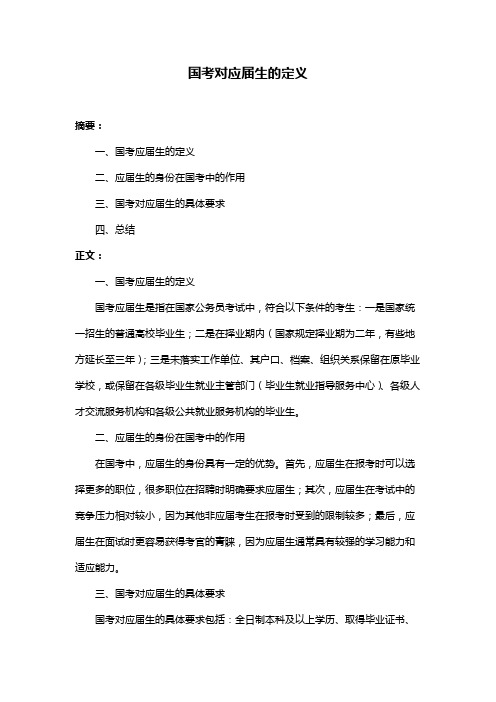 国考对应届生的定义

摘要：

一、国考应届生的定义

二、应届生的身份在国考中的作用

三、国考对应届生的具体要求

四、总结

正文：

一、国考应届生的定义

国考应届生是指在国家公务员考试中，符合以下条件的考生：一是国家统一招生的普通高校毕业生；二是在择业期内（国家规定择业期为二年，有些地方延长至三年）；三是未落实工作单位、其户口、档案、组织关系保留在原毕业学校，或保留在各级毕业生就业主管部门（毕业生就业指导服务中心）、各级人才交流服务机构和各级公共就业服务机构的毕业生。

二、应届生的身份在国考中的作用

在国考中，应届生的身份具有一定的优势。首先，应届生在报考时可以选择更多的职位，很多职位在招聘时明确要求应届生；其次，应届生在考试中的竞争压力相对较小，因为其他非应届考生在报考时受到的限制较多；最后，应届生在面试时更容易获得考官的青睐，因为应届生通常具有较强的学习能力和适应能力。

三、国考对应届生的具体要求

国考对应届生的具体要求包括：全日制本科及以上学历、取得毕业证书、